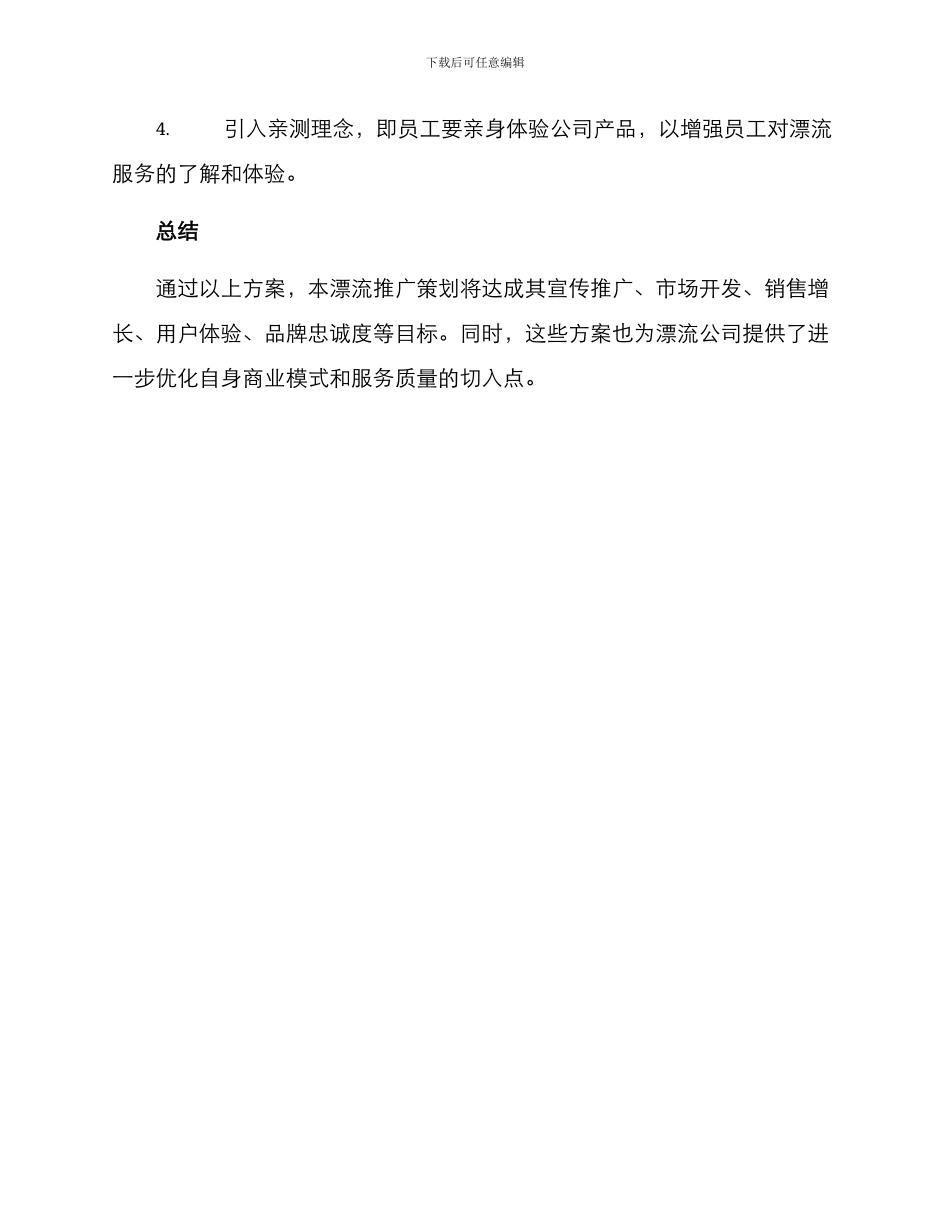 下载后可任意编辑

4. 引入亲测理念，即员工要亲身体验公司产品，以增强员工对漂流服务的了解和体验。

总结

通过以上方案，本漂流推广策划将达成其宣传推广、市场开发、销售增长、用户体验、品牌忠诚度等目标。同时，这些方案也为漂流公司提供了进一步优化自身商业模式和服务质量的切入点。